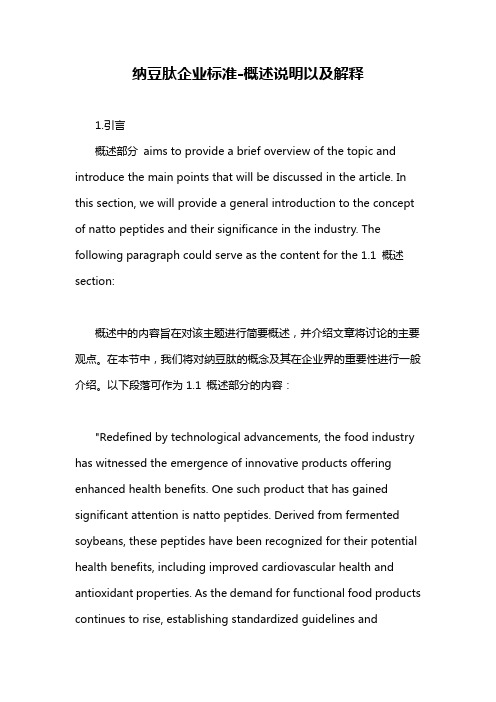 纳豆肽企业标准-概述说明以及解释

1.引言

概述部分 aims to provide a brief overview of the topic and introduce the main points that will be discussed in the article. In this section, we will provide a general introduction to the concept of natto peptides and their significance in the industry. The following paragraph could serve as the content for the 1.1 概述 section:

概述中的内容旨在对该主题进行简要概述，并介绍文章将讨论的主要观点。在本节中，我们将对纳豆肽的概念及其在企业界的重要性进行一般介绍。以下段落可作为 1.1 概述部分的内容：

"Redefined by technological advancements, the food industry has witnessed the emergence of innovative products offering enhanced health benefits. One such product that has gained significant attention is natto peptides. Derived from fermented soybeans, these peptides have been recognized for their potential health benefits, including improved cardiovascular health and antioxidant properties. As the demand for functional food products continues to rise, establishing standardized guidelines and